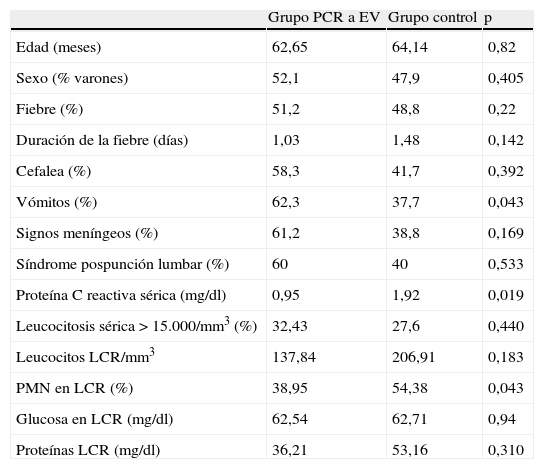 | | Grupo PCR a EV | Grupo control | p |
|---|---|---|---|
| Edad (meses) | 62,65 | 64,14 | 0,82 |
| Sexo (% varones) | 52,1 | 47,9 | 0,405 |
| Fiebre (%) | 51,2 | 48,8 | 0,22 |
| Duración de la fiebre (días) | 1,03 | 1,48 | 0,142 |
| Cefalea (%) | 58,3 | 41,7 | 0,392 |
| Vómitos (%) | 62,3 | 37,7 | 0,043 |
| Signos meníngeos (%) | 61,2 | 38,8 | 0,169 |
| Síndrome pospunción lumbar (%) | 60 | 40 | 0,533 |
| Proteína C reactiva sérica (mg/dl) | 0,95 | 1,92 | 0,019 |
| Leucocitosis sérica > 15.000/mm$^3$ (%) | 32,43 | 27,6 | 0,440 |
| Leucocitos LCR/mm$^3$ | 137,84 | 206,91 | 0,183 |
| PMN en LCR (%) | 38,95 | 54,38 | 0,043 |
| Glucosa en LCR (mg/dl) | 62,54 | 62,71 | 0,94 |
| Proteínas LCR (mg/dl) | 36,21 | 53,16 | 0,310 |